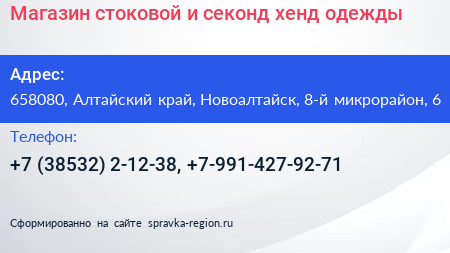 Магазин стоковой и секонд хенд одежды

Адрес:
658080, Алтайский край, Новоалтайск, 8-й микрорайон, 6

Телефон:
+7 (38532) 2-12-38, +7-991-427-92-71

Сформированно на сайте spravka-region.ru